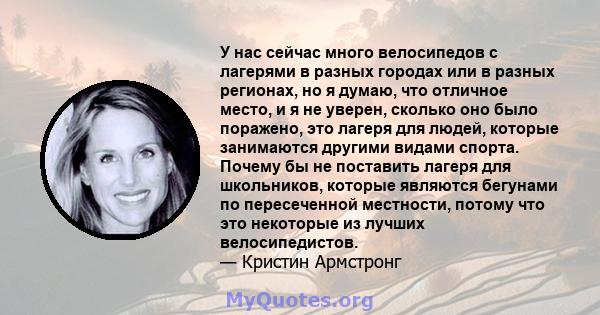 У нас сейчас много велосипедов с лагерями в разных городах или в разных регионах, но я думаю, что отличное место, и я не уверен, сколько оно было поражено, это лагеря для людей, которые занимаются другими видами спорта. Почему бы не поставить лагеря для школьников, которые являются бегунами по пересеченной местности, потому что это некоторые из лучших велосипедистов.
— Кристин Армстронг

MyQuotes.org